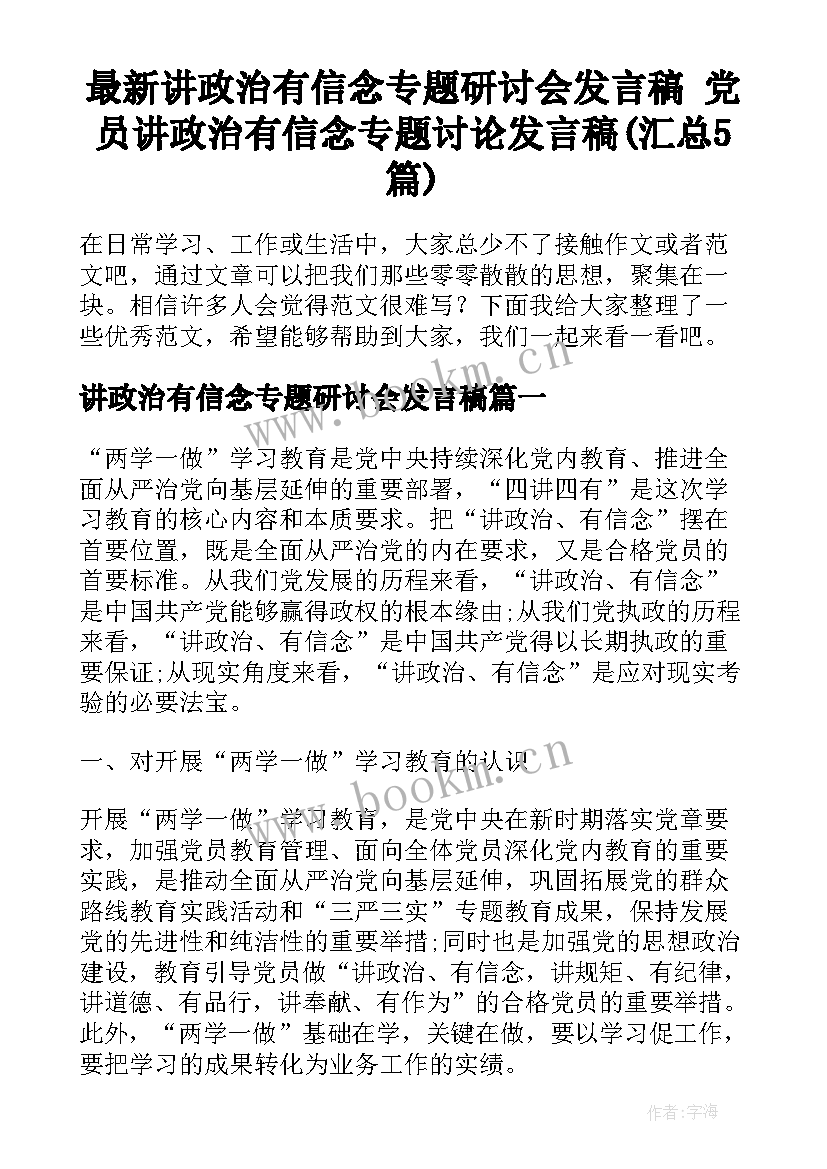 最新讲政治有信念专题研讨会发言稿 党员讲政治有信念专题讨论发言稿(汇总5篇)

在日常学习、工作或生活中，大家总少不了接触作文或者范文吧，通过文章可以把我们那些零零散散的思想，聚集在一块。相信许多人会觉得范文很难写？下面我给大家整理了一些优秀范文，希望能够帮助到大家，我们一起来看一看吧。

讲政治有信念专题研讨会发言稿篇一

“两学一做”学习教育是党中央持续深化党内教育、推进全面从严治党向基层延伸的重要部署，“四讲四有”是这次学习教育的核心内容和本质要求。把“讲政治、有信念”摆在首要位置，既是全面从严治党的内在要求，又是合格党员的首要标准。从我们党发展的历程来看，“讲政治、有信念”是中国共产党能够赢得政权的根本缘由;从我们党执政的历程来看，“讲政治、有信念”是中国共产党得以长期执政的重要保证;从现实角度来看，“讲政治、有信念”是应对现实考验的必要法宝。

一、对开展“两学一做”学习教育的认识

开展“两学一做”学习教育，是党中央在新时期落实党章要求，加强党员教育管理、面向全体党员深化党内教育的重要实践，是推动全面从严治党向基层延伸，巩固拓展党的群众路线教育实践活动和“三严三实”专题教育成果，保持发展党的先进性和纯洁性的重要举措;同时也是加强党的思想政治建设，教育引导党员做“讲政治、有信念，讲规矩、有纪律，讲道德、有品行，讲奉献、有作为”的合格党员的重要举措。此外，“两学一做”基础在学，关键在做，要以学习促工作，要把学习的成果转化为业务工作的实绩。

www.bookm.cn

作者：宇海